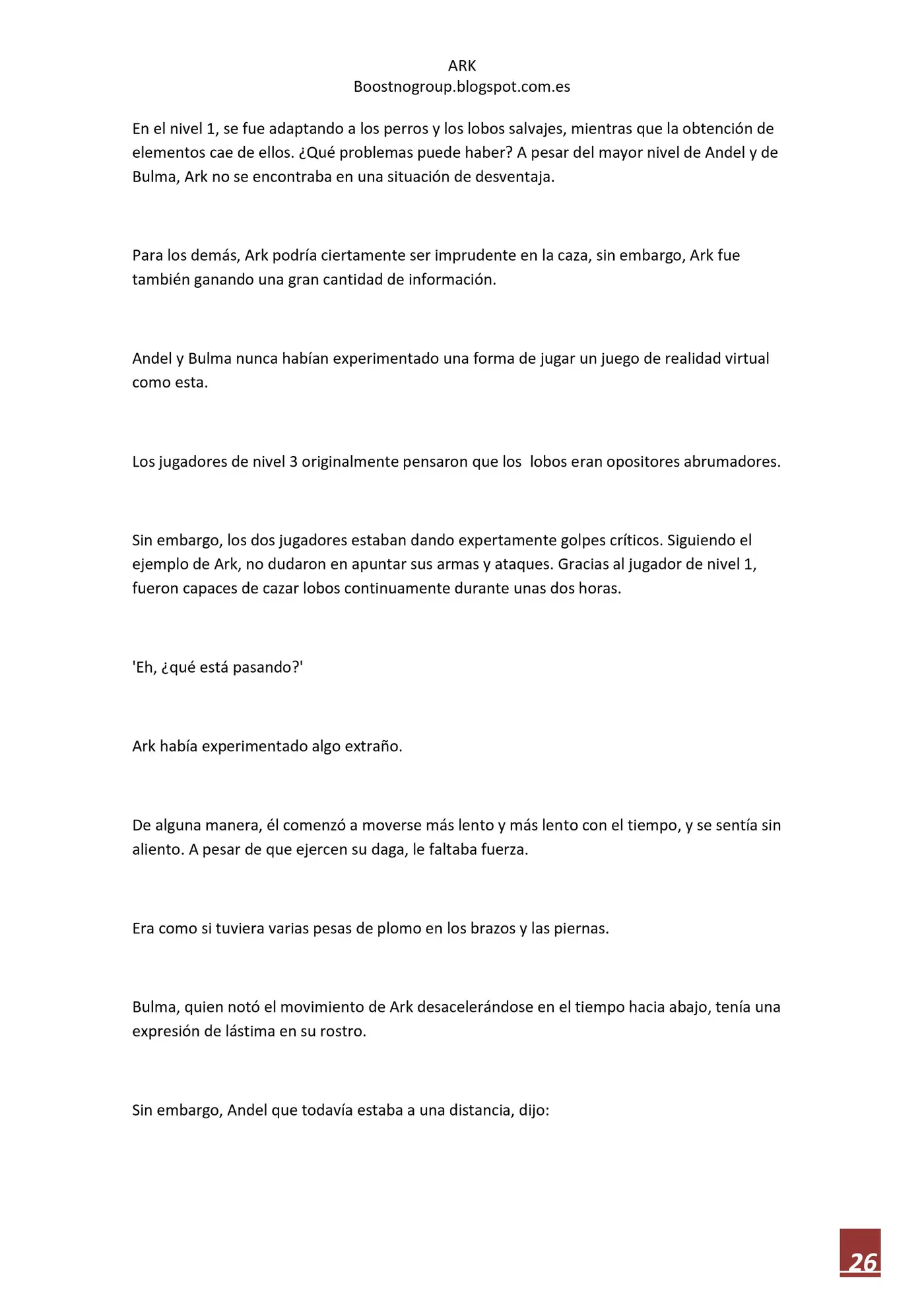 ARK
Boostnogroup.blogspot.com.es

En el nivel 1, se fue adaptando a los perros y los lobos salvajes, mientras que la obtención de elementos cae de ellos. ¿Qué problemas puede haber? A pesar del mayor nivel de Andel y de Bulma, Ark no se encontraba en una situación de desventaja.

Para los demás, Ark podría ciertamente ser imprudente en la caza, sin embargo, Ark fue también ganando una gran cantidad de información.

Andel y Bulma nunca habían experimentado una forma de jugar un juego de realidad virtual como esta.

Los jugadores de nivel 3 originalmente pensaron que los lobos eran opositores abrumadores.

Sin embargo, los dos jugadores estaban dando expertamente golpes críticos. Siguiendo el ejemplo de Ark, no dudaron en apuntar sus armas y ataques. Gracias al jugador de nivel 1, fueron capaces de cazar lobos continuamente durante unas dos horas.

'Eh, ¿qué está pasando?'

Ark había experimentado algo extraño.

De alguna manera, él comenzó a moverse más lento y más lento con el tiempo, y se sentía sin aliento. A pesar de que ejercen su daga, le faltaba fuerza.

Era como si tuviera varias pesas de plomo en los brazos y las piernas.

Bulma, quien notó el movimiento de Ark desacelerándose en el tiempo hacia abajo, tenía una expresión de lástima en su rostro.

Sin embargo, Andel que todavía estaba a una distancia, dijo:

26